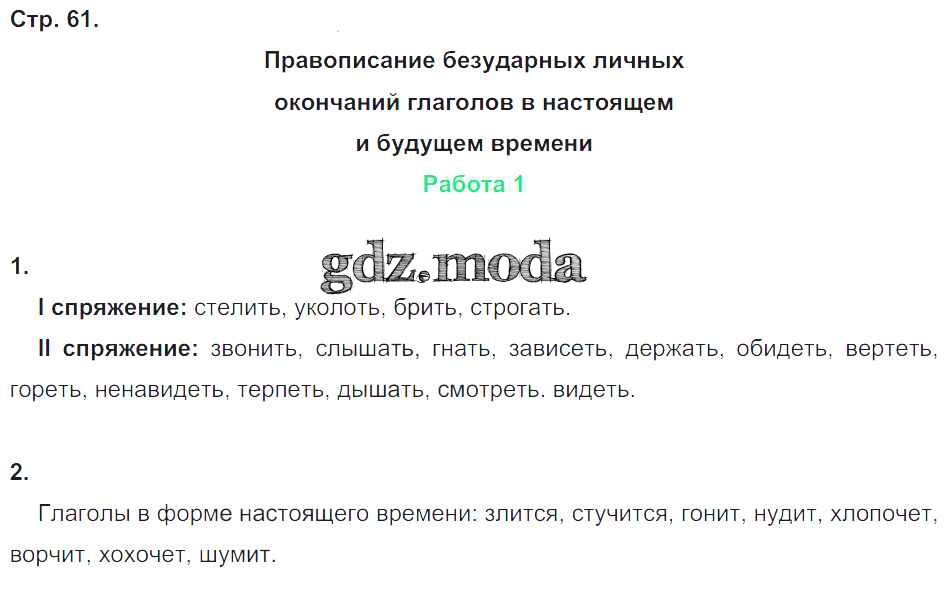 Стр. 61.

Правописание безударных личных
окончаний глаголов в настоящем
и будущем времени

Работа 1

1.

I спряжение: стелить, уколоть, брить, строгать.

II спряжение: звонить, слышать, гнать, зависеть, держать, обидеть, вертеть, гореть, ненавидеть, терпеть, дышать, смотреть. видеть.

2.

Глаголы в форме настоящего времени: злится, стучится, гонит, нудит, хлопочет, ворчит, хохочет, шумит.

gdz.moda